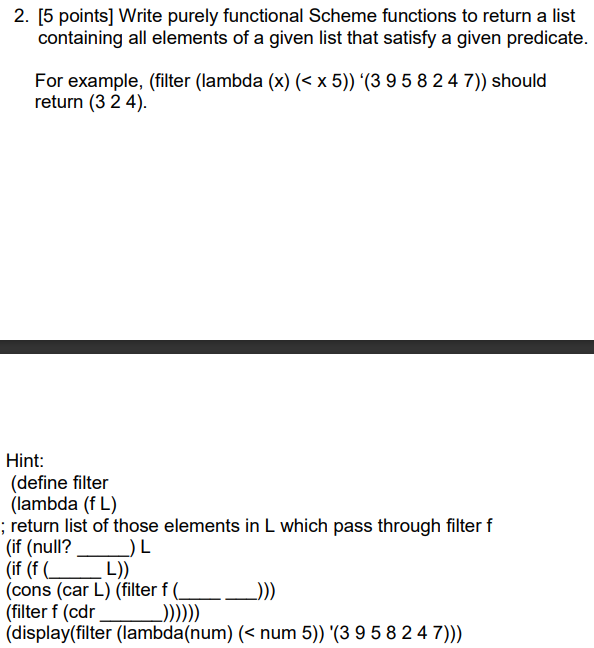 2. [5 points] Write purely functional Scheme functions to return a list containing all elements of a given list that satisfy a given predicate.

For example, (filter (lambda (x) (< x 5)) ‘(3 9 5 8 2 4 7)) should return (3 2 4).

Hint:
(define filter
(lambda (f L)
; return list of those elements in L which pass through filter f
(if (null? ______) L
(if (f (______ L))
(cons (car L) (filter f (_____ ____)))
(filter f (cdr _______))))))
(display(filter (lambda(num) (< num 5)) '(3 9 5 8 2 4 7)))